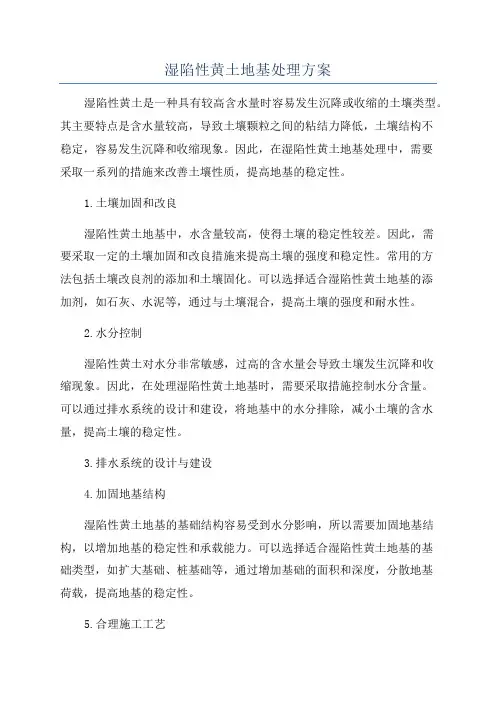 湿陷性黄土地基处理方案

湿陷性黄土是一种具有较高含水量时容易发生沉降或收缩的土壤类型。其主要特点是含水量较高，导致土壤颗粒之间的粘结力降低，土壤结构不稳定，容易发生沉降和收缩现象。因此，在湿陷性黄土地基处理中，需要采取一系列的措施来改善土壤性质，提高地基的稳定性。

1.土壤加固和改良

湿陷性黄土地基中，水含量较高，使得土壤的稳定性较差。因此，需要采取一定的土壤加固和改良措施来提高土壤的强度和稳定性。常用的方法包括土壤改良剂的添加和土壤固化。可以选择适合湿陷性黄土地基的添加剂，如石灰、水泥等，通过与土壤混合，提高土壤的强度和耐水性。

2.水分控制

湿陷性黄土对水分非常敏感，过高的含水量会导致土壤发生沉降和收缩现象。因此，在处理湿陷性黄土地基时，需要采取措施控制水分含量。可以通过排水系统的设计和建设，将地基中的水分排除，减小土壤的含水量，提高土壤的稳定性。

3.排水系统的设计与建设

4.加固地基结构

湿陷性黄土地基的基础结构容易受到水分影响，所以需要加固地基结构，以增加地基的稳定性和承载能力。可以选择适合湿陷性黄土地基的基础类型，如扩大基础、桩基础等，通过增加基础的面积和深度，分散地基荷载，提高地基的稳定性。

5.合理施工工艺